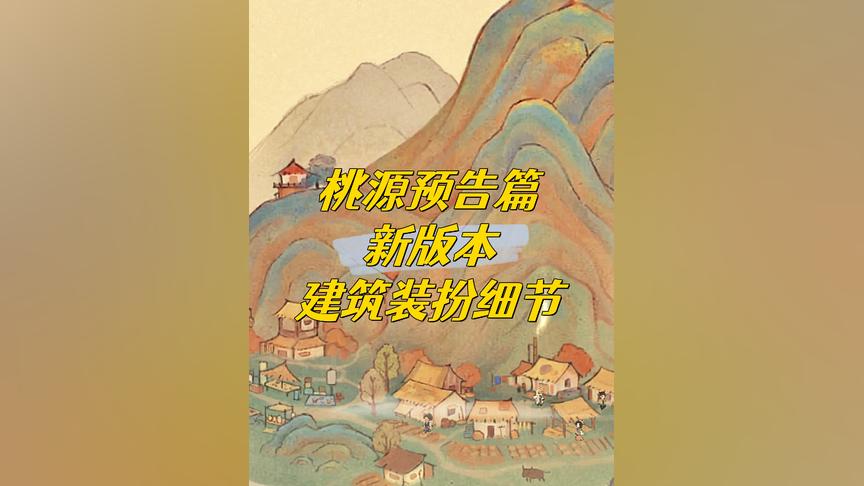 桃源预告篇
新版本
建筑装扮细节